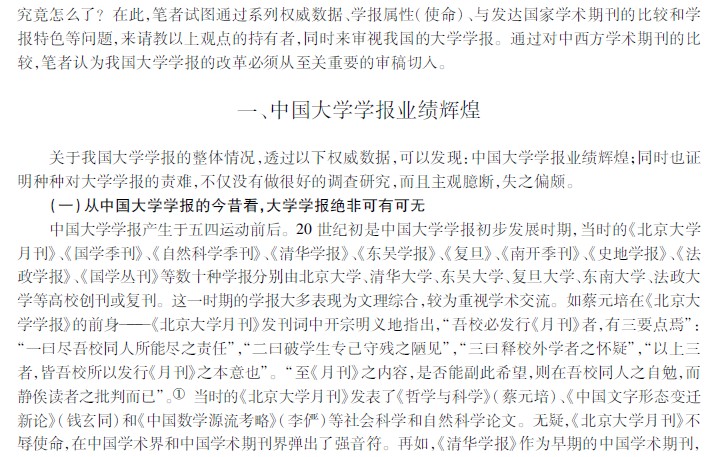 究竟怎么了？在此，笔者试图通过系列权威数据、学报属性（使命）、与发达国家学术期刊的比较和学报特色等问题，来请教以上观点的持有者，同时来审视我国的大学学报。通过对中西方学术期刊的比较，笔者认为我国大学学报的改革必须从至关重要的审稿切入。

一、中国大学学报业绩辉煌

关于我国大学学报的整体情况，透过以下权威数据，可以发现：中国大学学报业绩辉煌；同时也证明种种对大学学报的责难，不仅没有做很好的调查研究，而且主观臆断，失之偏颇。

（一）从中国大学学报的今昔看，大学学报绝非可有可无

中国大学学报产生于五四运动前后。20 世纪初是中国大学学报初步发展时期，当时的《北京大学月刊》、《国学季刊》、《自然科学季刊》、《清华学报》、《东吴学报》、《复旦》、《南开季刊》、《史地学报》、《法政学报》、《国学丛刊》等数十种学报分别由北京大学、清华大学、东吴大学、复旦大学、东南大学、法政大学等高校创刊或复刊。这一时期的学报大多表现为文理综合，较为重视学术交流。如蔡元培在《北京大学学报》的前身——《北京大学月刊》发刊词中开宗明义地指出，“吾校必发行《月刊》者，有三要点焉”：“一曰尽吾校同人所能尽之责任”，“二曰破学生专己守残之陋见”，“三曰释校外学者之怀疑”，“以上三者，皆吾校所以发行《月刊》之本意也”。“至《月刊》之内容，是否能副此希望，则在吾校同人之自勉，而静俟读者之批判而已”。① 当时的《北京大学月刊》发表了《哲学与科学》（蔡元培）、《中国文字形态变迁新论》（钱玄同）和《中国数学源流考略》（李俨）等社会科学和自然科学论文。无疑，《北京大学月刊》不辱使命，在中国学术界和中国学术期刊界弹出了强音符。再如，《清华学报》作为早期的中国学术期刊，